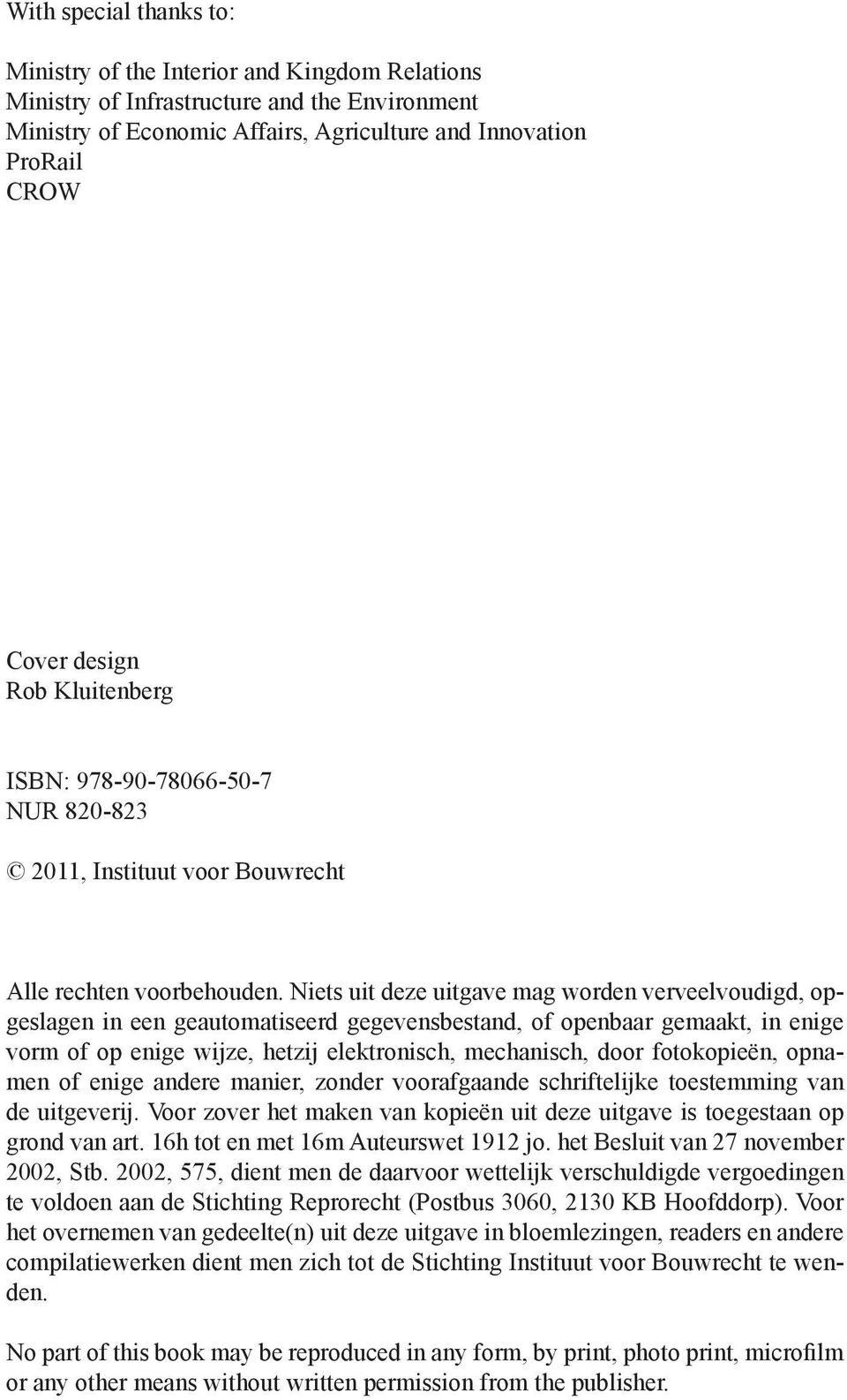 With special thanks to:

Ministry of the Interior and Kingdom Relations
Ministry of Infrastructure and the Environment
Ministry of Economic Affairs, Agriculture and Innovation
ProRail
CROW

Cover design
Rob Kluitenberg

ISBN: 978-90-78066-50-7
NUR 820-823

© 2011, Instituut voor Bouwrecht

Alle rechten voorbehouden. Niets uit deze uitgave mag worden verveelvoudigd, opgeslagen in een geautomatiseerd gegevensbestand, of openbaar gemaakt, in enige vorm of op enige wijze, hetzij elektronisch, mechanisch, door fotokopieën, opnamen of enige andere manier, zonder voorafgaande schriftelijke toestemming van de uitgeverij. Voor zover het maken van kopieën uit deze uitgave is toegestaan op grond van art. 16h tot en met 16m Auteurswet 1912 jo. het Besluit van 27 november 2002, Stb. 2002, 575, dient men de daarvoor wettelijk verschuldigde vergoedingen te voldoen aan de Stichting Reprorecht (Postbus 3060, 2130 KB Hoofddorp). Voor het overnemen van gedeelte(n) uit deze uitgave in bloemlezingen, readers en andere compilatiewerken dient men zich tot de Stichting Instituut voor Bouwrecht te wenden.

No part of this book may be reproduced in any form, by print, photo print, microfilm or any other means without written permission from the publisher.